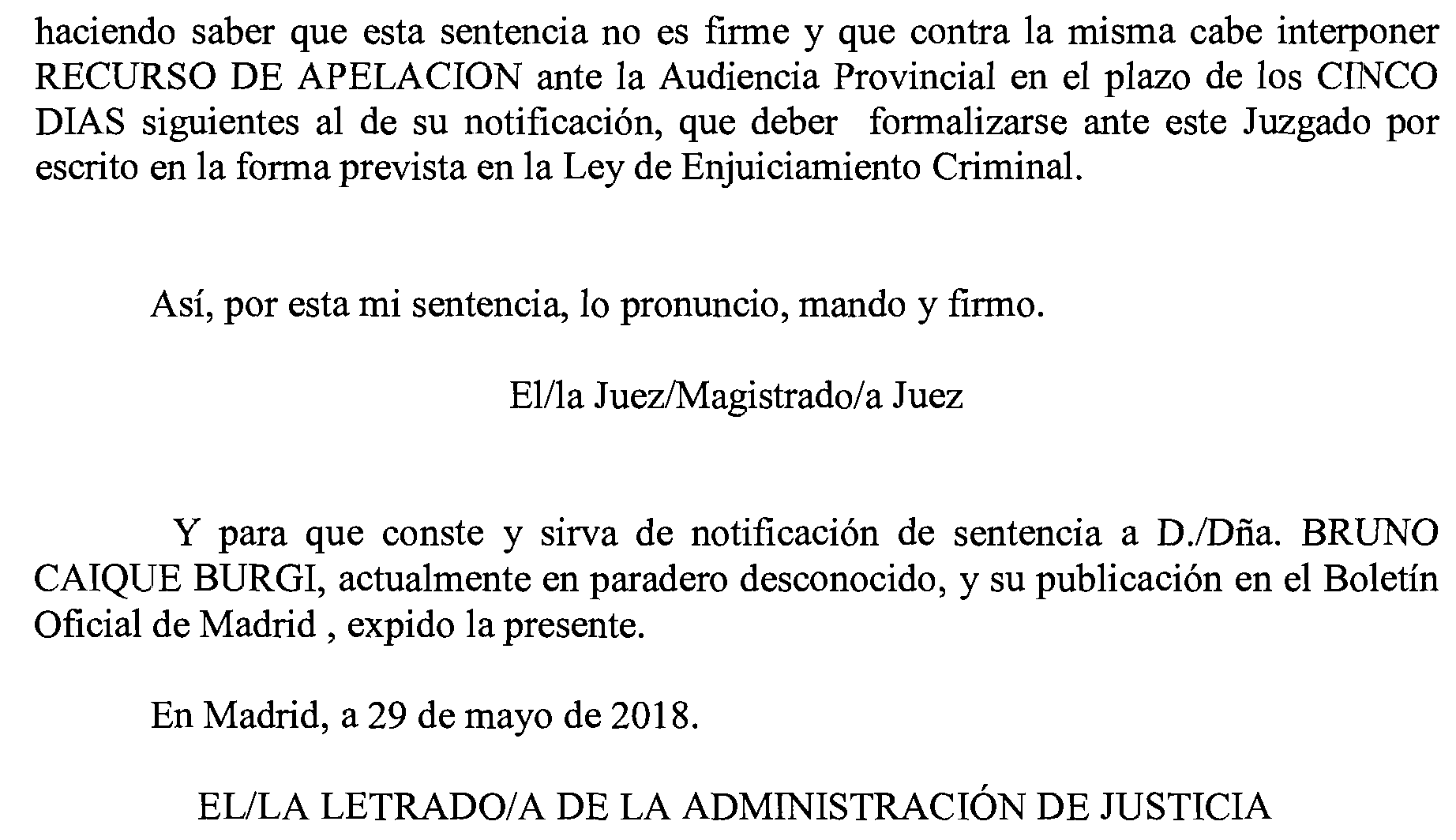 haciendo saber que esta sentencia no es firme y que contra la misma cabe interponer RECURSO DE APELACION ante la Audiencia Provincial en el plazo de los CINCO DIAS siguientes al de su notificación, que deber formalizarse ante este Juzgado por escrito en la forma prevista en la Ley de Enjuiciamiento Criminal.

Así, por esta mi sentencia, lo pronuncio, mando y firmo.

El/la Juez/Magistrado/a Juez

Y para que conste y sirva de notificación de sentencia a D./Dña. BRUNO CAIQUE BURGI, actualmente en paradero desconocido, y su publicación en el Boletín Oficial de Madrid , expido la presente.

En Madrid, a 29 de mayo de 2018.

EL/LA LETRADO/A DE LA ADMINISTRACIÓN DE JUSTICIA